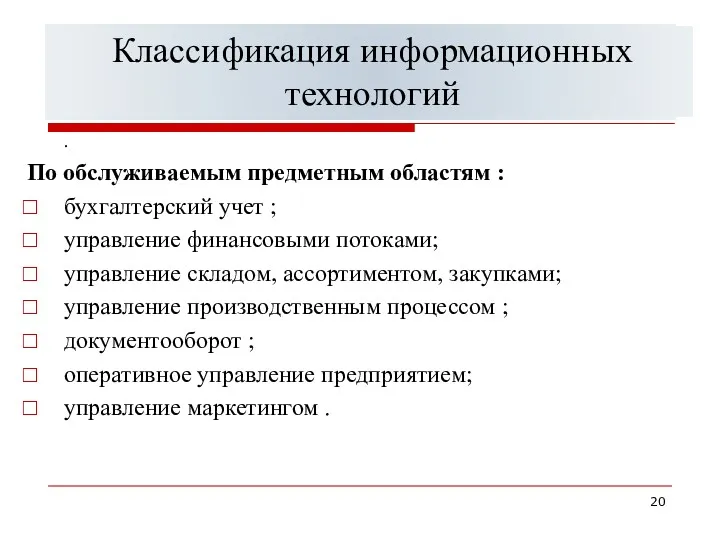 Классификация информационных технологий

.

По обслуживаемым предметным областям :

□ бухгалтерский учет ;
□ управление финансовыми потоками;
□ управление складом, ассортиментом, закупками;
□ управление производственным процессом ;
□ документооборот ;
□ оперативное управление предприятием;
□ управление маркетингом .

20